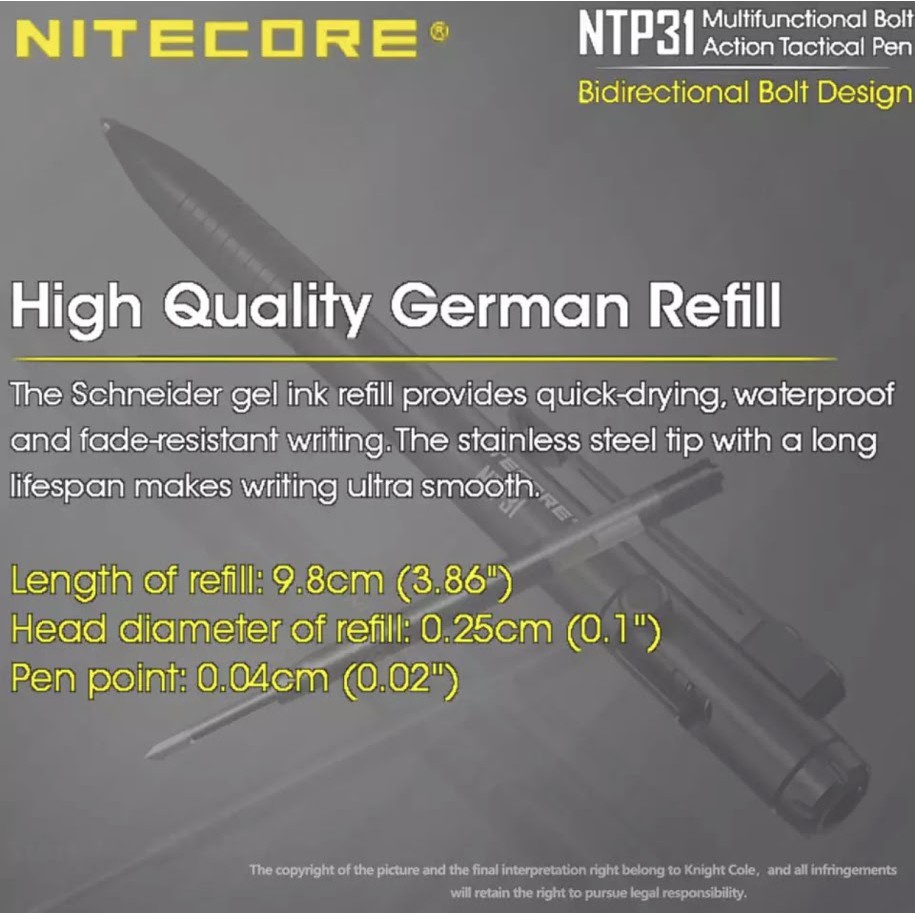 NITECORE®

NTP31 Multifunctional Bolt Action Tactical Pen

Bidirectional Bolt Design

High Quality German Refill

The Schneider gel ink refill provides quick-drying, waterproof and fade-resistant writing. The stainless steel tip with a long lifespan makes writing ultra smooth.

Length of refill: 9.8cm (3.86")
Head diameter of refill: 0.25cm (0.1")
Pen point: 0.04cm (0.02")

The copyright of the picture and the final interpretation right belong to Knight Cole, and all infringements will retain the right to pursue legal responsibility.